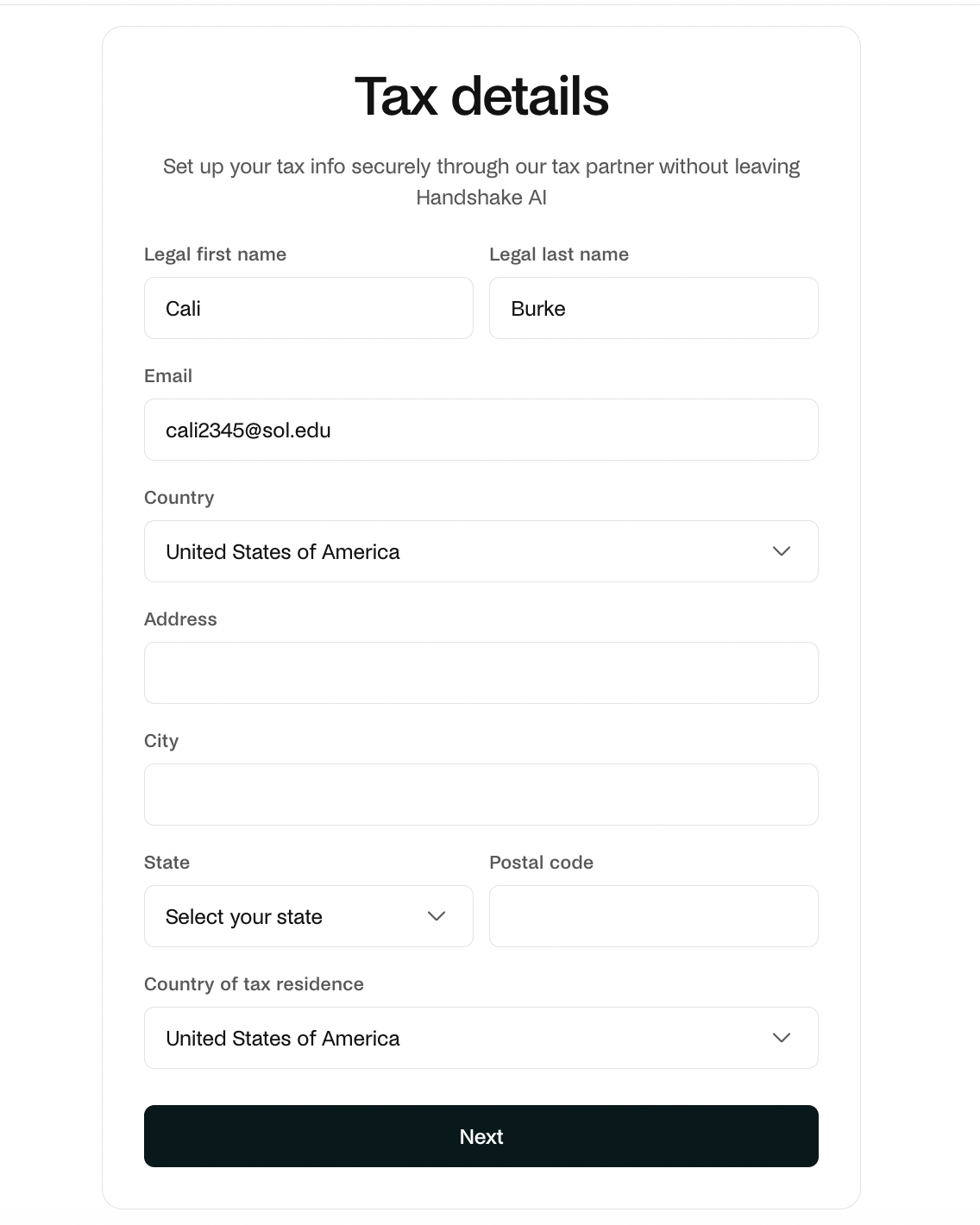 Tax details

Set up your tax info securely through our tax partner without leaving Handshake AI

Legal first name

Cali

Legal last name

Burke

Email

cali2345@sol.edu

Country

United States of America

Address

City

State

Select your state

Postal code

Country of tax residence

United States of America

Next